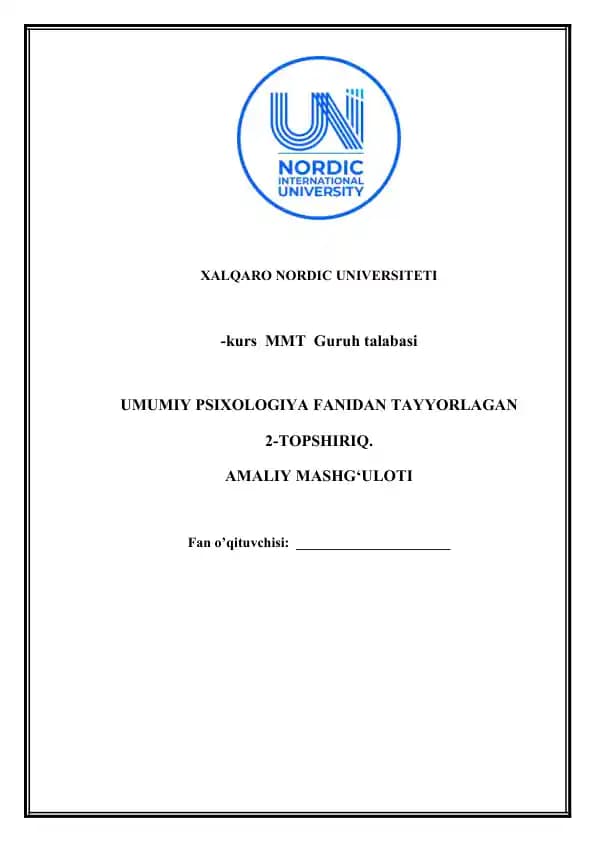 UNI
NORDIC
INTERNATIONAL
UNIVERSITY

XALQARO NORDIC UNIVERSITETI

-kurs MMT Guruh talabasi

UMUMIY PSIXOLOGIYA FANIDAN TAYYORLAGAN

2-TOPSHIRIQ.

AMALIY MASHG‘ULOTI

Fan o’qituvchisi: ______________________